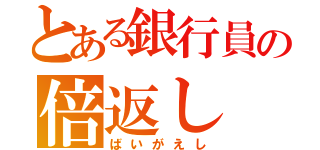 とある銀行員の
倍返し
ばいがえし